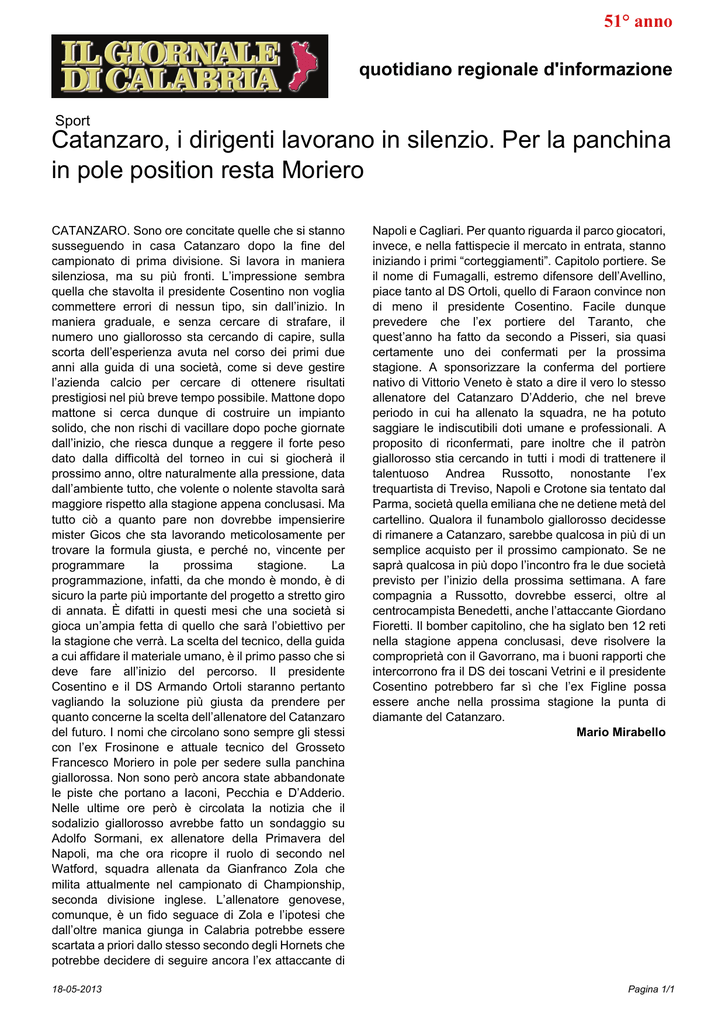 51° anno

IL GIORNALE DI CALABRIA

quotidiano regionale d'informazione

Sport

Catanzaro, i dirigenti lavorano in silenzio. Per la panchina in pole position resta Moriero

CATANZARO. Sono ore concitate quelle che si stanno susseguendo in casa Catanzaro dopo la fine del campionato di prima divisione. Si lavora in maniera silenziosa, ma su più fronti. L'impressione sembra quella che stavolta il presidente Cosentino non voglia commettere errori di nessun tipo, sin dall'inizio. In maniera graduale, e senza cercare di strafare, il numero uno giallorosso sta cercando di capire, sulla scorta dell'esperienza avuta nel corso dei primi due anni alla guida di una società, come si deve gestire l'azienda calcio per cercare di ottenere risultati prestigiosi nel più breve tempo possibile. Mattone dopo mattone si cerca dunque di costruire un impianto solido, che non rischi di vacillare dopo poche giornate dall'inizio, che riesca dunque a reggere il forte peso dato dalla difficoltà del torneo in cui si giocherà il prossimo anno, oltre naturalmente alla pressione, data dall'ambiente tutto, che volente o nolente stavolta sarà maggiore rispetto alla stagione appena conclusasi. Ma tutto ciò a quanto pare non dovrebbe impensierire mister Gicos che sta lavorando meticolosamente per trovare la formula giusta, e perché no, vincente per programmare la prossima stagione. La programmazione, infatti, da che mondo è mondo, è di sicuro la parte più importante del progetto a stretto giro di annata. È difatti in questi mesi che una società si gioca un'ampia fetta di quello che sarà l'obiettivo per la stagione che verrà. La scelta del tecnico, della guida a cui affidare il materiale umano, è il primo passo che si deve fare all'inizio del percorso. Il presidente Cosentino e il DS Armando Ortoli staranno pertanto vagliando la soluzione più giusta da prendere per quanto concerne la scelta dell'allenatore del Catanzaro del futuro. I nomi che circolano sono sempre gli stessi con l'ex Frosinone e attuale tecnico del Grosseto Francesco Moriero in pole per sedere sulla panchina giallorossa. Non sono però ancora state abbandonate le piste che portano a Iaconi, Pecchia e D'Adderio. Nelle ultime ore però è circolata la notizia che il sodalizio giallorosso avrebbe fatto un sondaggio su Adolfo Sormani, ex allenatore della Primavera del Napoli, ma che ora ricopre il ruolo di secondo nel Watford, squadra allenata da Gianfranco Zola che milita attualmente nel campionato di Championship, seconda divisione inglese. L'allenatore genovese, comunque, è un fido seguace di Zola e l'ipotesi che dall'oltre manica giunga in Calabria potrebbe essere scartata a priori dallo stesso secondo degli Hornets che potrebbe decidere di seguire ancora l'ex attaccante di Napoli e Cagliari. Per quanto riguarda il parco giocatori, invece, e nella fattispecie il mercato in entrata, stanno iniziando i primi "corteggiamenti". Capitolo portiere. Se il nome di Fumagalli, estremo difensore dell'Avellino, piace tanto al DS Ortoli, quello di Faraon convince non di meno il presidente Cosentino. Facile dunque prevedere che l'ex portiere del Taranto, che quest'anno ha fatto da secondo a Pisseri, sia quasi certamente uno dei confermati per la prossima stagione. A sponsorizzare la conferma del portiere nativo di Vittorio Veneto è stato a dire il vero lo stesso allenatore del Catanzaro D'Adderio, che nel breve periodo in cui ha allenato la squadra, ne ha potuto saggiare le indiscutibili doti umane e professionali. A proposito di riconfermati, pare inoltre che il patròn giallorosso stia cercando in tutti i modi di trattenere il talentuoso Andrea Russotto, nonostante l'ex trequartista di Treviso, Napoli e Crotone sia tentato dal Parma, società quella emiliana che ne detiene metà del cartellino. Qualora il funambolo giallorosso decidesse di rimanere a Catanzaro, sarebbe qualcosa in più di un semplice acquisto per il prossimo campionato. Se ne saprà qualcosa in più dopo l'incontro fra le due società previsto per l'inizio della prossima settimana. A fare compagnia a Russotto, dovrebbe esserci, oltre al centrocampista Benedetti, anche l'attaccante Giordano Fioretti. Il bomber capitolino, che ha siglato ben 12 reti nella stagione appena conclusasi, deve risolvere la comproprietà con il Gavorrano, ma i buoni rapporti che intercorrono fra il DS dei toscani Vetrini e il presidente Cosentino potrebbero far sì che l'ex Figline possa essere anche nella prossima stagione la punta di diamante del Catanzaro.

Mario Mirabello

18-05-2013

Pagina 1/1